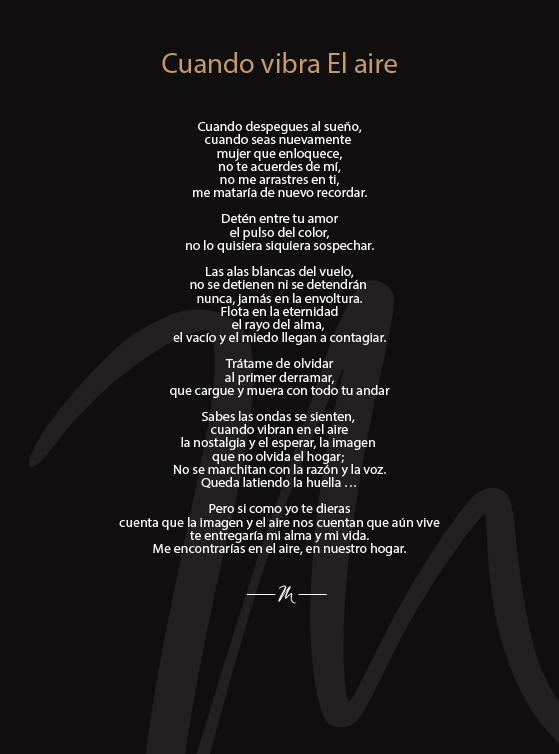 Cuando vibra El aire

Cuando despegues al sueño,
cuando seas nuevamente
mujer que enloquece,
no te acuerdes de mí,
no me arrastres en ti,
me mataría de nuevo recordar.

Detén entre tu amor
el pulso del color,
no lo quisiera siquiera sospechar.

Las alas blancas del vuelo,
no se detienen ni se detendrán
nunca, jamás en la envoltura.
Flota en la eternidad
el rayo del alma,
el vacío y el miedo llegan a contagiar.

Trátame de olvidar
al primer derramar,
que cargue y muera con todo tu andar

Sabes las ondas se sienten,
cuando vibran en el aire
la nostalgia y el esperar, la imagen
que no olvida el hogar;
No se marchitan con la razón y la voz.
Queda latiendo la huella ...

Pero si como yo te dieras
cuenta que la imagen y el aire nos cuentan que aún vive
te entregaría mi alma y mi vida.
Me encontrarías en el aire, en nuestro hogar.

M